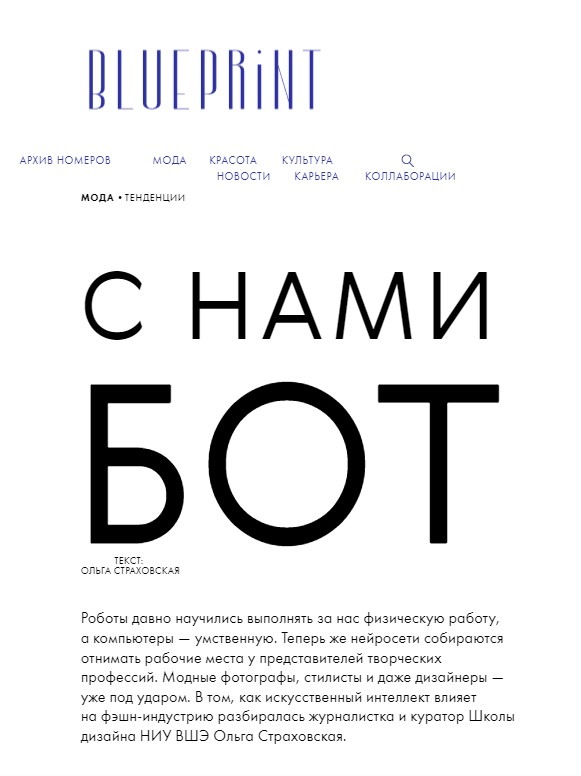 BLUEPRiNT

АРХИВ НОМЕРОВ МОДА КРАСОТА КУЛЬТУРА НОВОСТИ КАРЬЕРА КОЛЛАБОРАЦИИ

МОДА • ТЕНДЕНЦИИ

С НАМИ БОТ

ТЕКСТ:
ОЛЬГА СТРАХОВСКАЯ

Роботы давно научились выполнять за нас физическую работу, а компьютеры — умственную. Теперь же нейросети собираются отнимать рабочие места у представителей творческих профессий. Модные фотографы, стилисты и даже дизайнеры — уже под ударом. В том, как искусственный интеллект влияет на фэшн-индустрию разбиралась журналистка и куратор Школы дизайна НИУ ВШЭ Ольга Страховская.